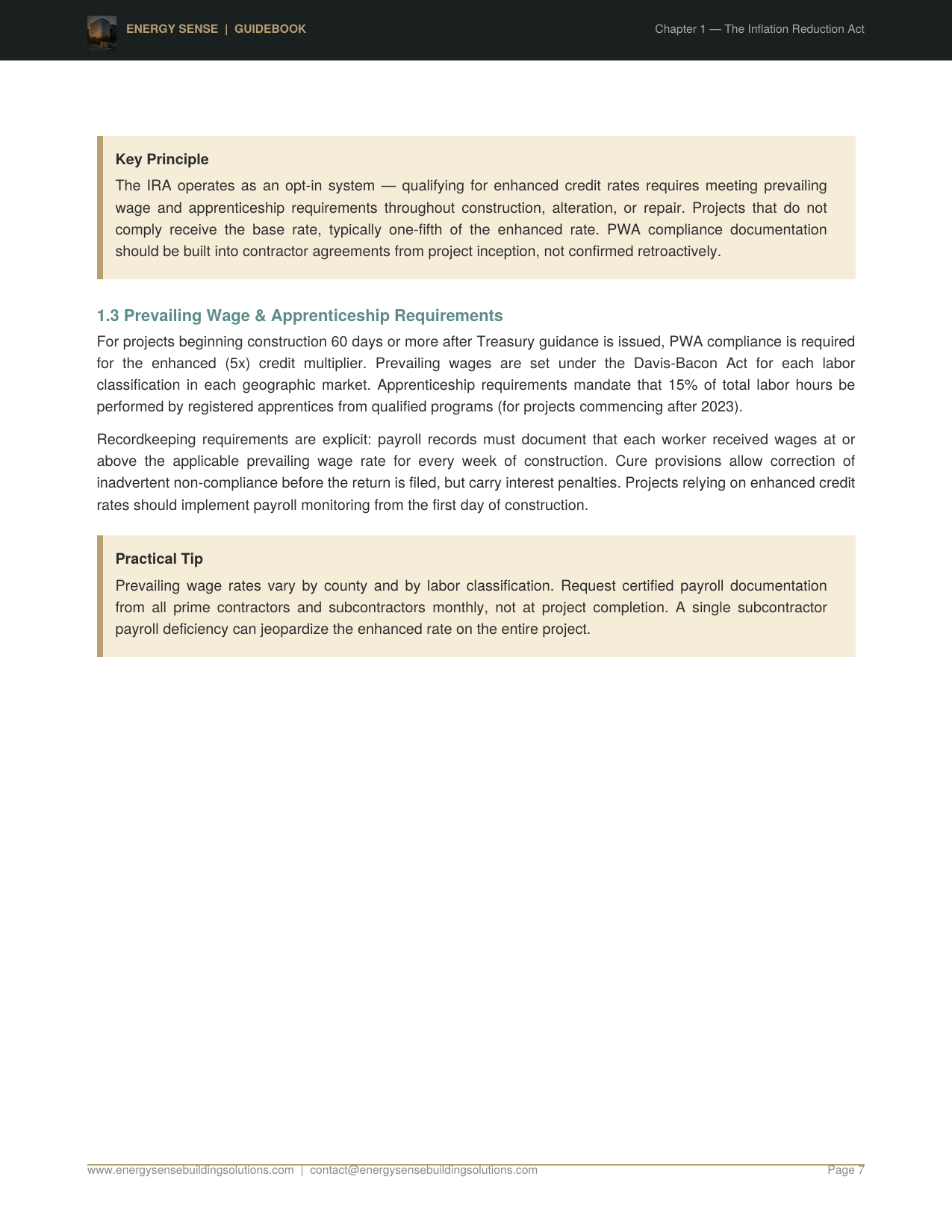 ENERGY SENSE | GUIDEBOOK

Chapter 1 — The Inflation Reduction Act

Key Principle

The IRA operates as an opt-in system — qualifying for enhanced credit rates requires meeting prevailing wage and apprenticeship requirements throughout construction, alteration, or repair. Projects that do not comply receive the base rate, typically one-fifth of the enhanced rate. PWA compliance documentation should be built into contractor agreements from project inception, not confirmed retroactively.

1.3 Prevailing Wage & Apprenticeship Requirements

For projects beginning construction 60 days or more after Treasury guidance is issued, PWA compliance is required for the enhanced (5x) credit multiplier. Prevailing wages are set under the Davis-Bacon Act for each labor classification in each geographic market. Apprenticeship requirements mandate that 15% of total labor hours be performed by registered apprentices from qualified programs (for projects commencing after 2023).

Recordkeeping requirements are explicit: payroll records must document that each worker received wages at or above the applicable prevailing wage rate for every week of construction. Cure provisions allow correction of inadvertent non-compliance before the return is filed, but carry interest penalties. Projects relying on enhanced credit rates should implement payroll monitoring from the first day of construction.

Practical Tip

Prevailing wage rates vary by county and by labor classification. Request certified payroll documentation from all prime contractors and subcontractors monthly, not at project completion. A single subcontractor payroll deficiency can jeopardize the enhanced rate on the entire project.

www.energysensebuildingsolutions.com | contact@energysensebuildingsolutions.com

Page 7